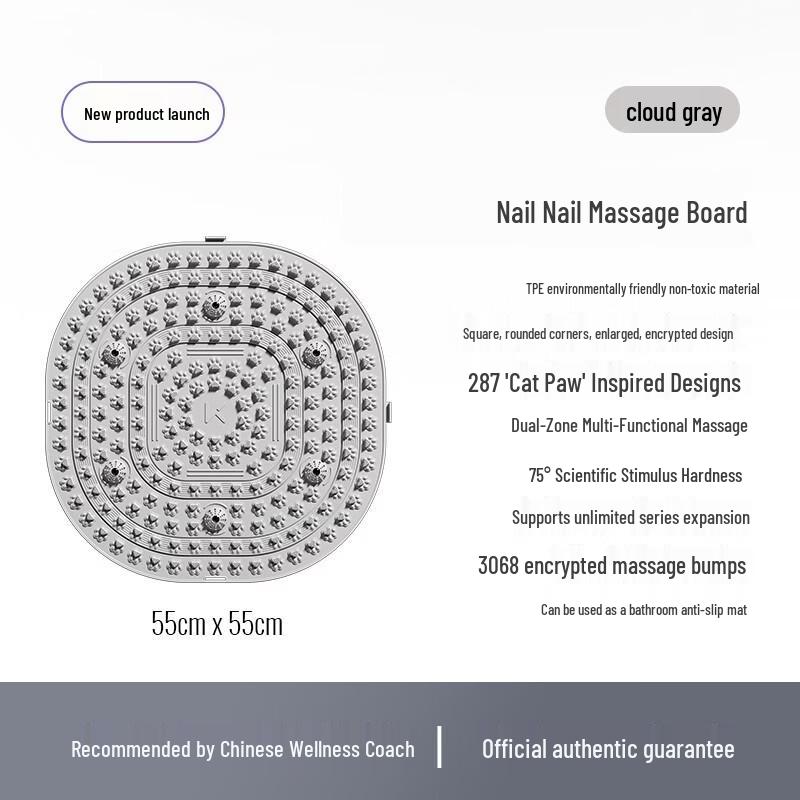 New product launch

cloud gray

Nail Nail Massage Board

TPE environmentally friendly non-toxic material

Square, rounded corners, enlarged, encrypted design

287 'Cat Paw' Inspired Designs

Dual-Zone Multi-Functional Massage

75° Scientific Stimulus Hardness

Supports unlimited series expansion

3068 encrypted massage bumps

Can be used as a bathroom anti-slip mat

55cm x 55cm

Recommended by Chinese Wellness Coach | Official authentic guarantee